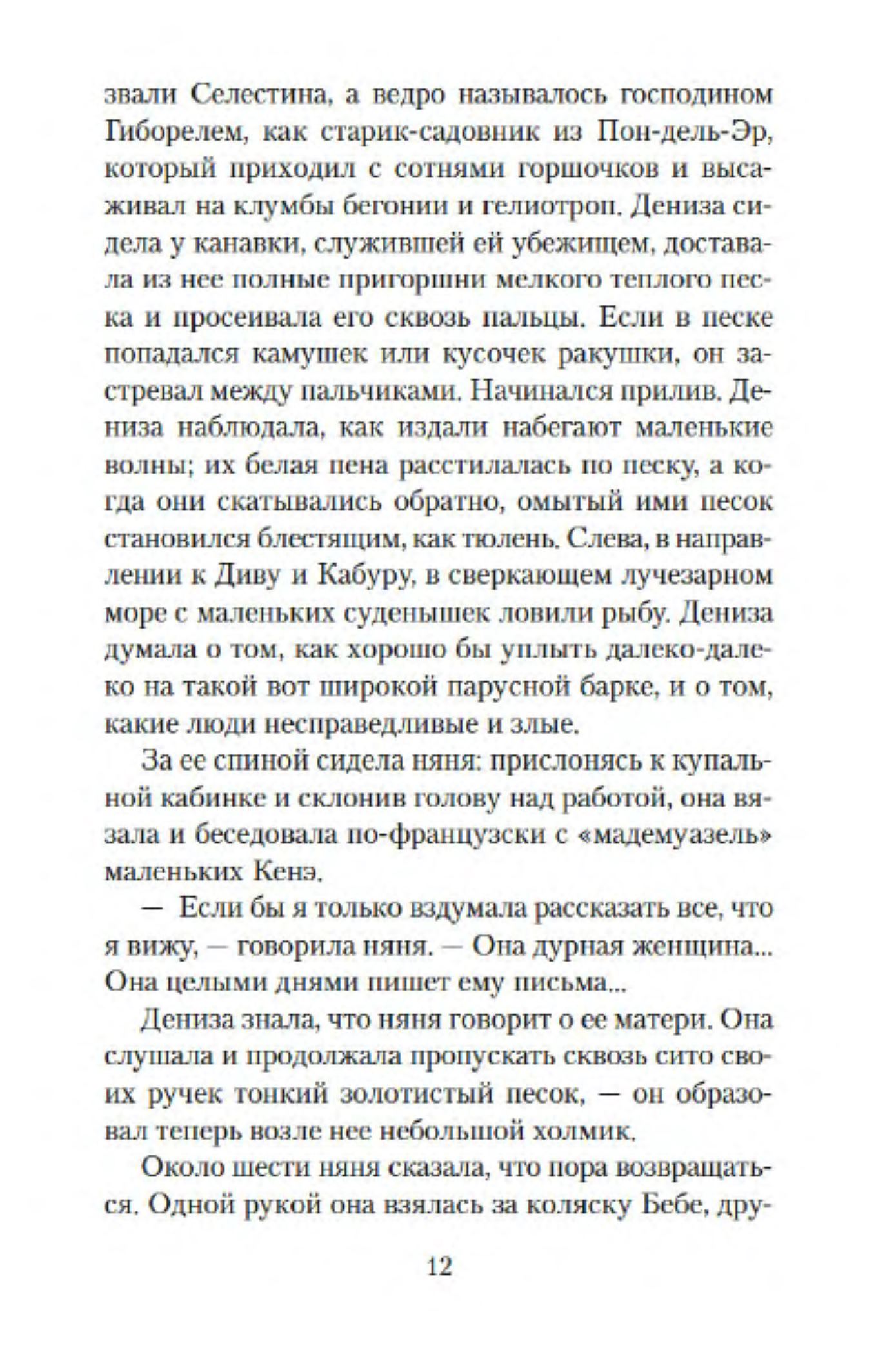 звали Селестина, а ведро называлось господином Гиборелем, как старик-садовник из Пон-дель-Эр, который приходил с сотнями горшочков и высаживал на клумбы бегонии и гелиотроп. Дениза сидела у канавки, служившей ей убежищем, доставала из нее полные пригоршни мелкого теплого песка и просеивала его сквозь пальцы. Если в песке попадался камушек или кусочек ракушки, он застревал между пальчиками. Начинался прилив. Дениза наблюдала, как издали набегают маленькие волны; их белая пена расстилалась по песку, а когда они скатывались обратно, омытый ими песок становился блестящим, как тюлень. Слева, в направлении к Диву и Кабуру, в сверкающем лучезарном море с маленьких суденышек ловили рыбу. Дениза думала о том, как хорошо бы уплыть далеко-далеко на такой вот широкой парусной барке, и о том, какие люди несправедливые и злые.

За ее спиной сидела няня: прислонясь к купальной кабинке и склонив голову над работой, она вязала и беседовала по-французски с «мадемуазель» маленьких Кенэ.

— Если бы я только вздумала рассказать все, что я вижу, — говорила няня. — Она дурная женщина... Она целыми днями пишет ему письма...

Дениза знала, что няня говорит о ее матери. Она слушала и продолжала пропускать сквозь сито своих ручек тонкий золотистый песок, — он образовал теперь возле нее небольшой холмик.

Около шести няня сказала, что пора возвращаться. Одной рукой она взялась за коляску Бебе, дру-

12